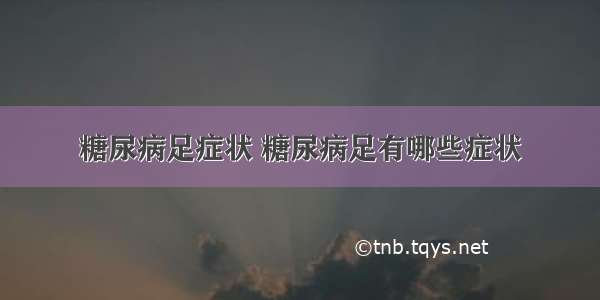 糖尿病足症状 糖尿病足有哪些症状

©tnb.tqys.net